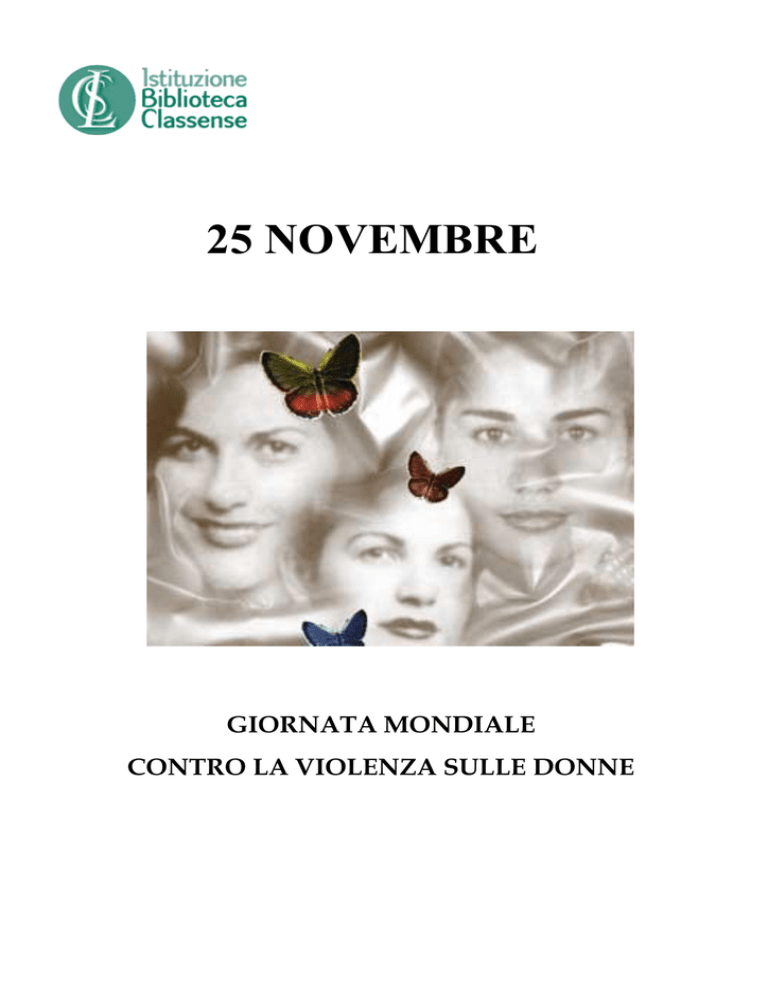 Istituzione
Biblioteca
Classense

25 NOVEMBRE

GIORNATA MONDIALE
CONTRO LA VIOLENZA SULLE DONNE